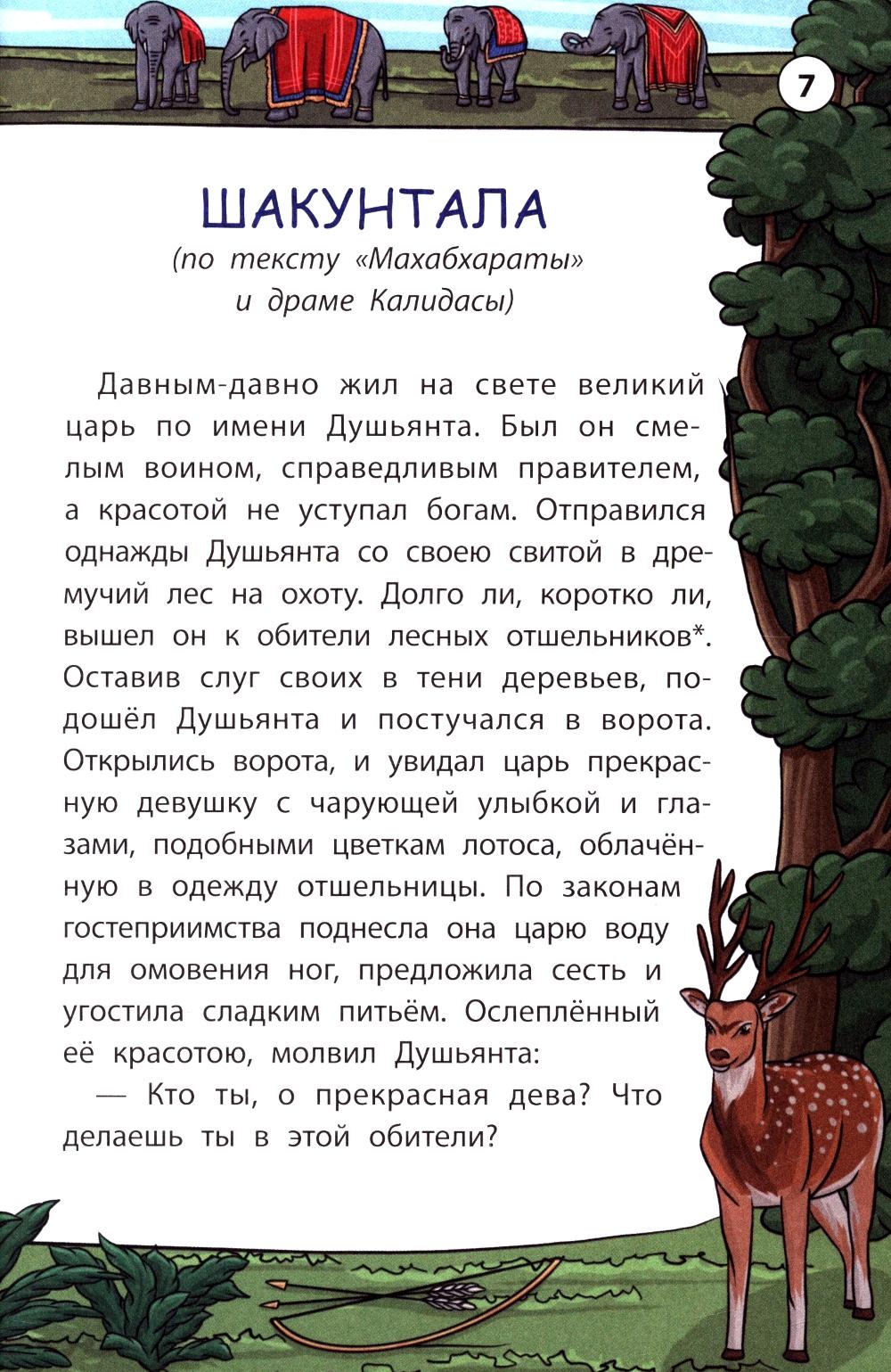 7

ШАКУНТАЛА
(по тексту «Махабхараты» и драме Калидасы)

Давным-давно жил на свете великий царь по имени Душьянта. Был он смелым воином, справедливым правителем, а красотой не уступал богам. Отправился однажды Душьянта со своею свитой в дремучий лес на охоту. Долго ли, коротко ли, вышел он к обители лесных отшельников*. Оставив слуг своих в тени деревьев, подошёл Душьянта и постучался в ворота. Открылись ворота, и увидал царь прекрасную девушку с чарующей улыбкой и глазами, подобными цветкам лотоса, облачённую в одежду отшельницы. По законам гостеприимства поднесла она царю воду для омовения ног, предложила сесть и угостила сладким питьём. Ослеплённый её красотою, молвил Душьянта:

— Кто ты, о прекрасная дева? Что делаешь ты в этой обители?